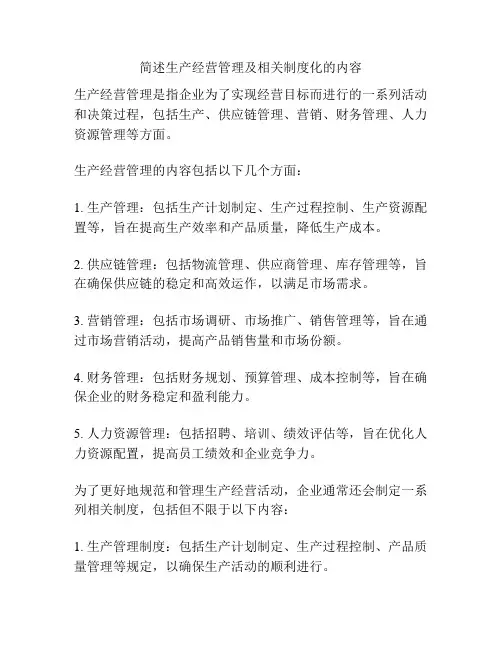 简述生产经营管理及相关制度化的内容

生产经营管理是指企业为了实现经营目标而进行的一系列活动和决策过程，包括生产、供应链管理、营销、财务管理、人力资源管理等方面。

生产经营管理的内容包括以下几个方面：

1. 生产管理：包括生产计划制定、生产过程控制、生产资源配置等，旨在提高生产效率和产品质量，降低生产成本。

2. 供应链管理：包括物流管理、供应商管理、库存管理等，旨在确保供应链的稳定和高效运作，以满足市场需求。

3. 营销管理：包括市场调研、市场推广、销售管理等，旨在通过市场营销活动，提高产品销售量和市场份额。

4. 财务管理：包括财务规划、预算管理、成本控制等，旨在确保企业的财务稳定和盈利能力。

5. 人力资源管理：包括招聘、培训、绩效评估等，旨在优化人力资源配置，提高员工绩效和企业竞争力。

为了更好地规范和管理生产经营活动，企业通常还会制定一系列相关制度，包括但不限于以下内容：

1. 生产管理制度：包括生产计划制定、生产过程控制、产品质量管理等规定，以确保生产活动的顺利进行。